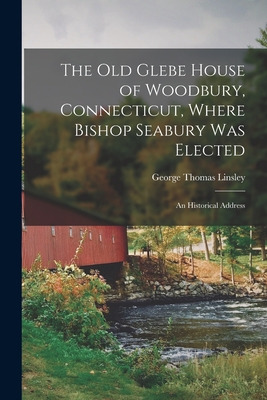 The Old Glebe House of Woodbury, Connecticut, Where Bishop Seabury Was Elected

George Thomas Linsley

An Historical Address